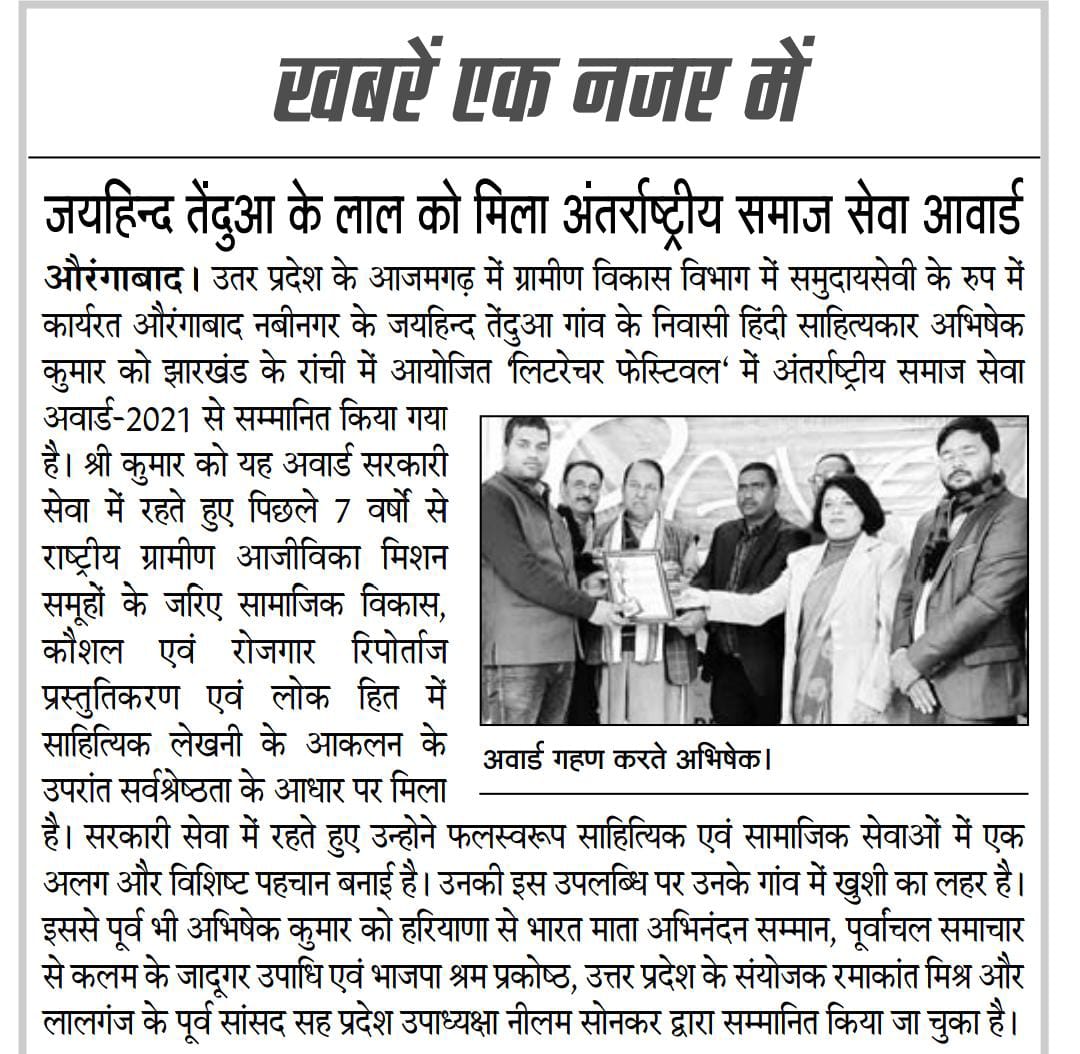 खबरें एक नजर में

जयहिन्द तेंदुआ के लाल को मिला अंतर्राष्ट्रीय समाज सेवा आवार्ड

औरंगाबाद। उतर प्रदेश के आजमगढ़ में ग्रामीण विकास विभाग में समुदायसेवी के रुप में कार्यरत औरंगाबाद नबीनगर के जयहिन्द तेंदुआ गांव के निवासी हिंदी साहित्यकार अभिषेक कुमार को झारखंड के रांची में आयोजित 'लिटरेचर फेस्टिवल' में अंतर्राष्ट्रीय समाज सेवा अवार्ड-2021 से सम्मानित किया गया है। श्री कुमार को यह अवार्ड सरकारी सेवा में रहते हुए पिछले 7 वर्षो से राष्ट्रीय ग्रामीण आजीविका मिशन समूहों के जरिए सामाजिक विकास, कौशल एवं रोजगार रिपोर्ताज प्रस्तुतिकरण एवं लोक हित में साहित्यिक लेखनी के आकलन के उपरांत सर्वश्रेष्ठता के आधार पर मिला है। सरकारी सेवा में रहते हुए उन्होने फलस्वरूप साहित्यिक एवं सामाजिक सेवाओं में एक अलग और विशिष्ट पहचान बनाई है। उनकी इस उपलब्धि पर उनके गांव में खुशी का लहर है। इससे पूर्व भी अभिषेक कुमार को हरियाणा से भारत माता अभिनंदन सम्मान, पूर्वांचल समाचार से कलम के जादूगर उपाधि एवं भाजपा श्रम प्रकोष्ठ, उत्तर प्रदेश के संयोजक रमाकांत मिश्र और लालगंज के पूर्व सांसद सह प्रदेश उपाध्यक्षा नीलम सोनकर द्वारा सम्मानित किया जा चुका है।

अवार्ड गहण करते अभिषेक।